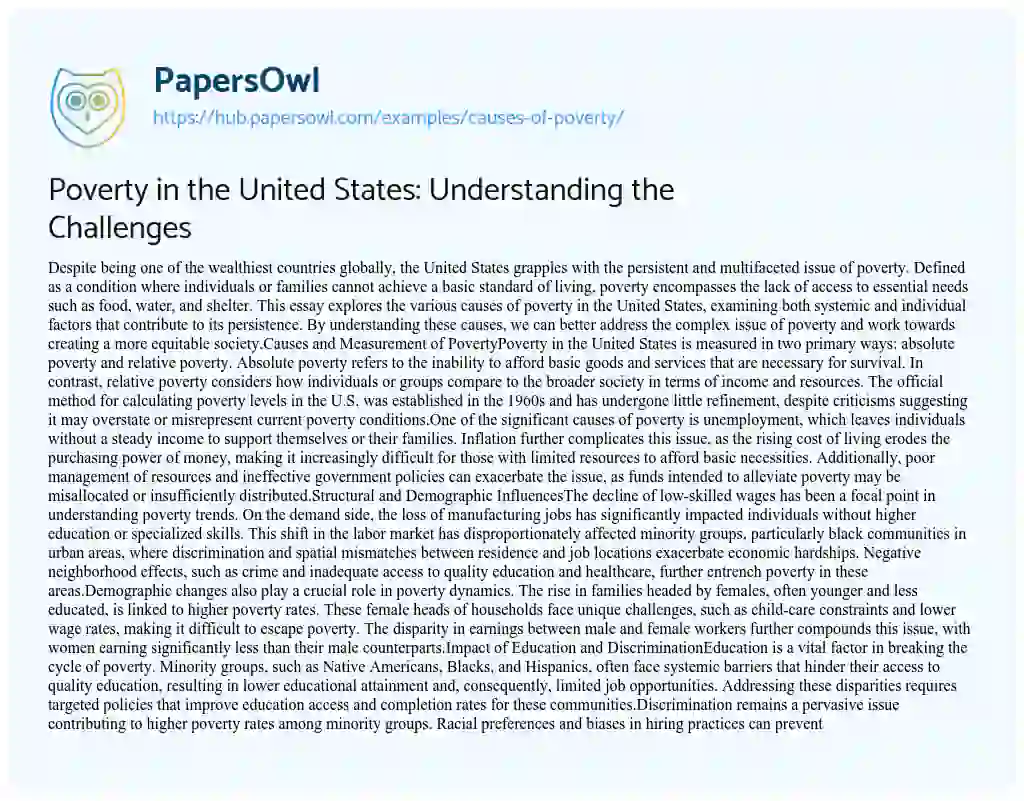 PapersOwl
https://hub.papersowl.com/examples/causes-of-poverty/

Poverty in the United States: Understanding the Challenges

Despite being one of the wealthiest countries globally, the United States grapples with the persistent and multifaceted issue of poverty. Defined as a condition where individuals or families cannot achieve a basic standard of living, poverty encompasses the lack of access to essential needs such as food, water, and shelter. This essay explores the various causes of poverty in the United States, examining both systemic and individual factors that contribute to its persistence. By understanding these causes, we can better address the complex issue of poverty and work towards creating a more equitable society.Causes and Measurement of PovertyPoverty in the United States is measured in two primary ways: absolute poverty and relative poverty. Absolute poverty refers to the inability to afford basic goods and services that are necessary for survival. In contrast, relative poverty considers how individuals or groups compare to the broader society in terms of income and resources. The official method for calculating poverty levels in the U.S. was established in the 1960s and has undergone little refinement, despite criticisms suggesting it may overstate or misrepresent current poverty conditions.One of the significant causes of poverty is unemployment, which leaves individuals without a steady income to support themselves or their families. Inflation further complicates this issue, as the rising cost of living erodes the purchasing power of money, making it increasingly difficult for those with limited resources to afford basic necessities. Additionally, poor management of resources and ineffective government policies can exacerbate the issue, as funds intended to alleviate poverty may be misallocated or insufficiently distributed.Structural and Demographic InfluencesThe decline of low-skilled wages has been a focal point in understanding poverty trends. On the demand side, the loss of manufacturing jobs has significantly impacted individuals without higher education or specialized skills. This shift in the labor market has disproportionately affected minority groups, particularly black communities in urban areas, where discrimination and spatial mismatches between residence and job locations exacerbate economic hardships. Negative neighborhood effects, such as crime and inadequate access to quality education and healthcare, further entrench poverty in these areas.Demographic changes also play a crucial role in poverty dynamics. The rise in families headed by females, often younger and less educated, is linked to higher poverty rates. These female heads of households face unique challenges, such as child-care constraints and lower wage rates, making it difficult to escape poverty. The disparity in earnings between male and female workers further compounds this issue, with women earning significantly less than their male counterparts.Impact of Education and DiscriminationEducation is a vital factor in breaking the cycle of poverty. Minority groups, such as Native Americans, Blacks, and Hispanics, often face systemic barriers that hinder their access to quality education, resulting in lower educational attainment and, consequently, limited job opportunities. Addressing these disparities requires targeted policies that improve education access and completion rates for these communities.Discrimination remains a pervasive issue contributing to higher poverty rates among minority groups. Racial preferences and biases in hiring practices can prevent